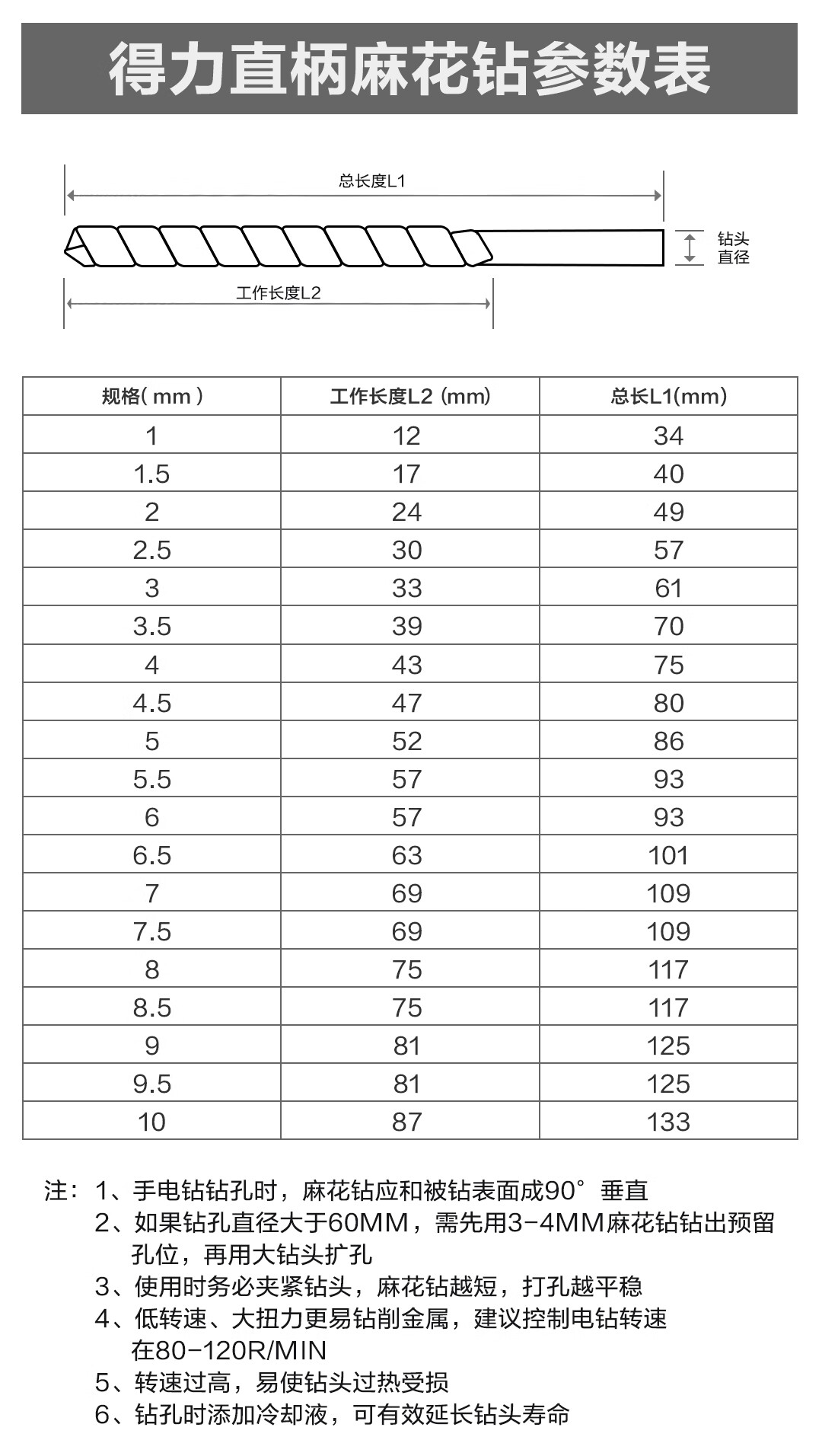 得力直柄麻花钻参数表

总长度L1

钻头直径

工作长度L2

| 规格( mm ) | 工作长度L2 (mm) | 总长L1(mm) |
|---|---|---|
| 1 | 12 | 34 |
| 1.5 | 17 | 40 |
| 2 | 24 | 49 |
| 2.5 | 30 | 57 |
| 3 | 33 | 61 |
| 3.5 | 39 | 70 |
| 4 | 43 | 75 |
| 4.5 | 47 | 80 |
| 5 | 52 | 86 |
| 5.5 | 57 | 93 |
| 6 | 57 | 93 |
| 6.5 | 63 | 101 |
| 7 | 69 | 109 |
| 7.5 | 69 | 109 |
| 8 | 75 | 117 |
| 8.5 | 75 | 117 |
| 9 | 81 | 125 |
| 9.5 | 81 | 125 |
| 10 | 87 | 133 |

注：1、手电钻钻孔时，麻花钻应和被钻表面成90°垂直
2、如果钻孔直径大于60MM，需先用3-4MM麻花钻钻出预留孔位，再用大钻头扩孔
3、使用时务必夹紧钻头，麻花钻越短，打孔越平稳
4、低转速、大扭力更易钻削金属，建议控制电钻转速在80-120R/MIN
5、转速过高，易使钻头过热受损
6、钻孔时添加冷却液，可有效延长钻头寿命